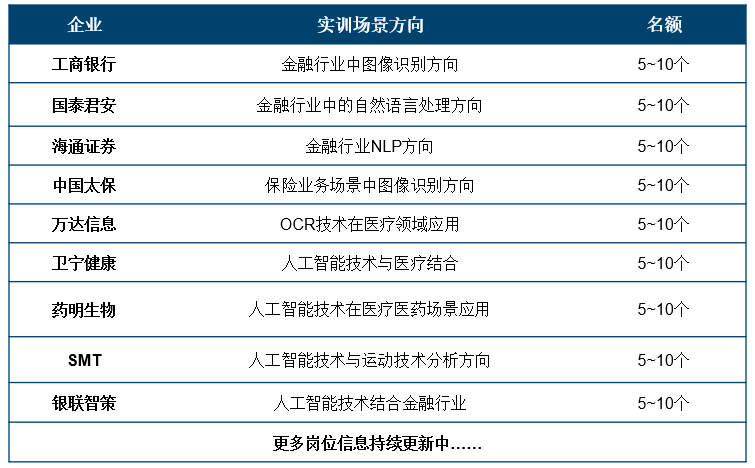 | 企业 | 实训场景方向 | 名额 |
|---|---|---|
| 工商银行 | 金融行业中图像识别方向 | 5~10个 |
| 国泰君安 | 金融行业中的自然语言处理方向 | 5~10个 |
| 海通证券 | 金融行业NLP方向 | 5~10个 |
| 中国太保 | 保险业务场景中图像识别方向 | 5~10个 |
| 万达信息 | OCR技术在医疗领域应用 | 5~10个 |
| 卫宁健康 | 人工智能技术与医疗结合 | 5~10个 |
| 药明生物 | 人工智能技术在医疗医药场景应用 | 5~10个 |
| SMT | 人工智能技术与运动技术分析方向 | 5~10个 |
| 银联智策 | 人工智能技术结合金融行业 | 5~10个 |
| 更多岗位信息持续更新中…… | | |